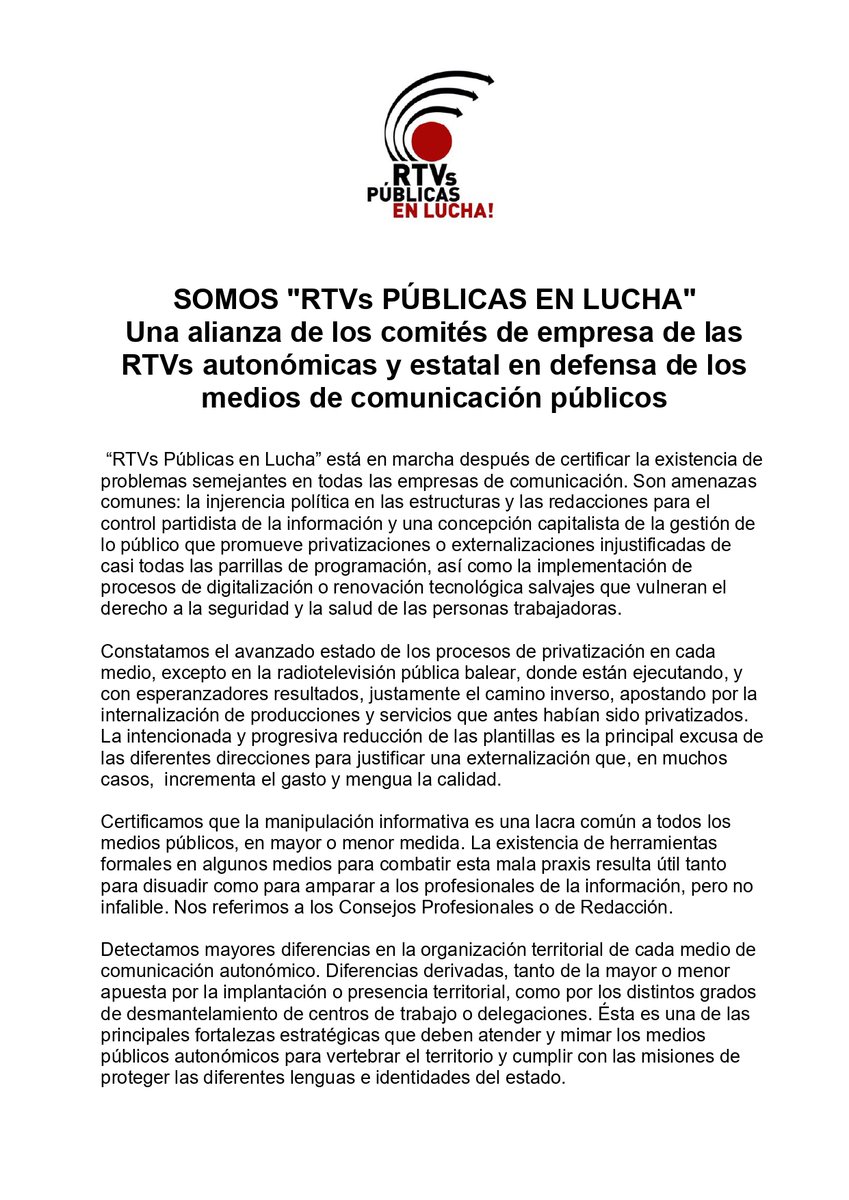 RTVs
PÚBLICAS
EN LUCHA!

SOMOS "RTVs PÚBLICAS EN LUCHA"
Una alianza de los comités de empresa de las RTVs autonómicas y estatal en defensa de los medios de comunicación públicos

"RTVs Públicas en Lucha" está en marcha después de certificar la existencia de problemas semejantes en todas las empresas de comunicación. Son amenazas comunes: la injerencia política en las estructuras y las redacciones para el control partidista de la información y una concepción capitalista de la gestión de lo público que promueve privatizaciones o externalizaciones injustificadas de casi todas las parrillas de programación, así como la implementación de procesos de digitalización o renovación tecnológica salvajes que vulneran el derecho a la seguridad y la salud de las personas trabajadoras.

Constatamos el avanzado estado de los procesos de privatización en cada medio, excepto en la radiotelevisión pública balear, donde están ejecutando, y con esperanzadores resultados, justamente el camino inverso, apostando por la internalización de producciones y servicios que antes habían sido privatizados. La intencionada y progresiva reducción de las plantillas es la principal excusa de las diferentes direcciones para justificar una externalización que, en muchos casos, incrementa el gasto y mengua la calidad.

Certificamos que la manipulación informativa es una lacra común a todos los medios públicos, en mayor o menor medida. La existencia de herramientas formales en algunos medios para combatir esta mala praxis resulta útil tanto para disuadir como para amparar a los profesionales de la información, pero no infalible. Nos referimos a los Consejos Profesionales o de Redacción.

Detectamos mayores diferencias en la organización territorial de cada medio de comunicación autonómico. Diferencias derivadas, tanto de la mayor o menor apuesta por la implantación o presencia territorial, como por los distintos grados de desmantelamiento de centros de trabajo o delegaciones. Ésta es una de las principales fortalezas estratégicas que deben atender y mimar los medios públicos autonómicos para vertebrar el territorio y cumplir con las misiones de proteger las diferentes lenguas e identidades del estado.